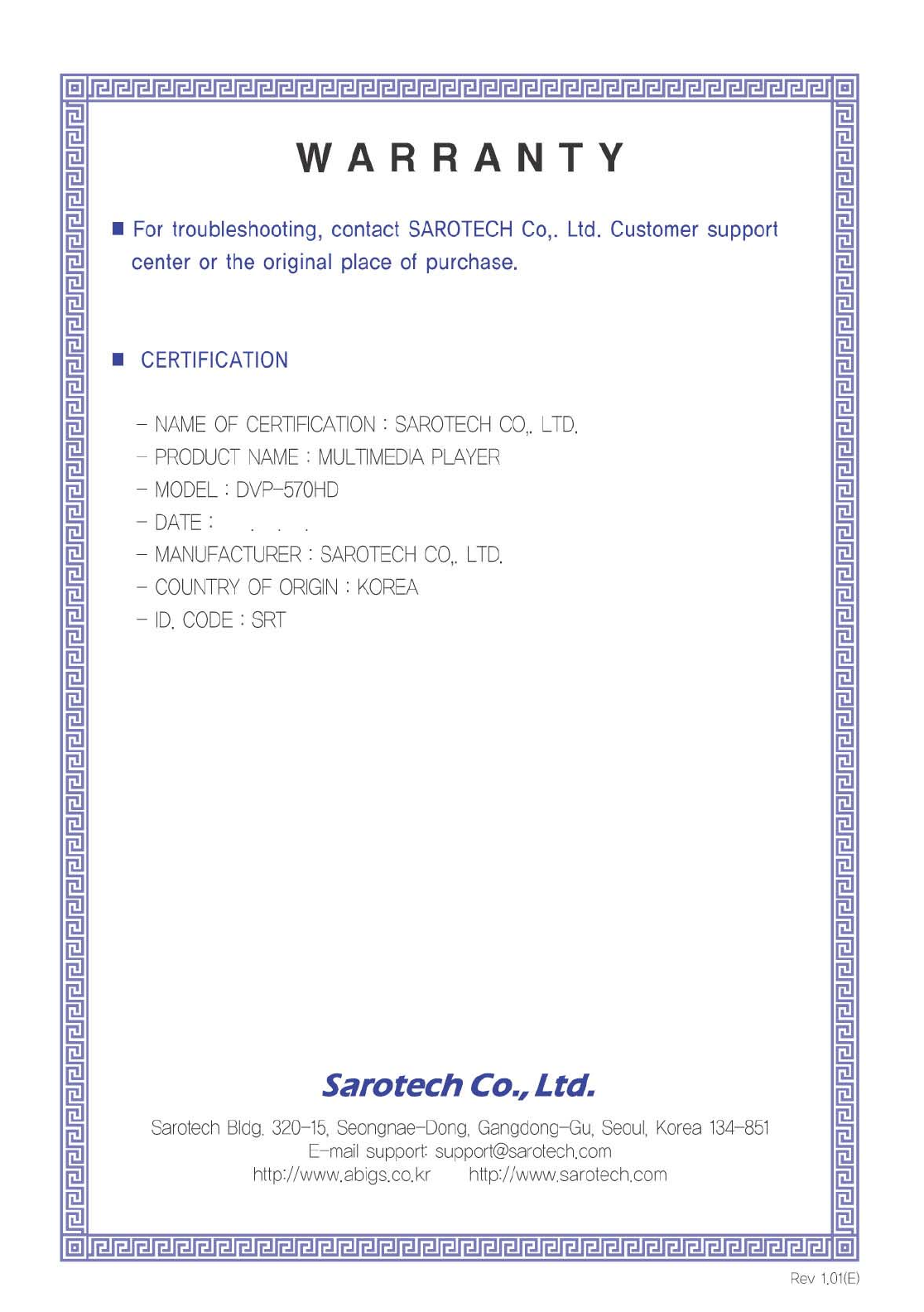 WARRANTY

■ For troubleshooting, contact SAROTECH Co,. Ltd. Customer support center or the original place of purchase.

■ CERTIFICATION

- NAME OF CERTIFICATION : SAROTECH CO,. LTD.
- PRODUCT NAME : MULTIMEDIA PLAYER
- MODEL : DVP-570HD
- DATE : . . .
- MANUFACTURER : SAROTECH CO,. LTD.
- COUNTRY OF ORIGIN : KOREA
- ID. CODE : SRT

Sarotech Co., Ltd.

Sarotech Bldg. 320-15, Seongnae-Dong, Gangdong-Gu, Seoul, Korea 134-851
E-mail support: support@sarotech.com
http://www.abigs.co.kr http://www.sarotech.com

Rev 1.01(E)